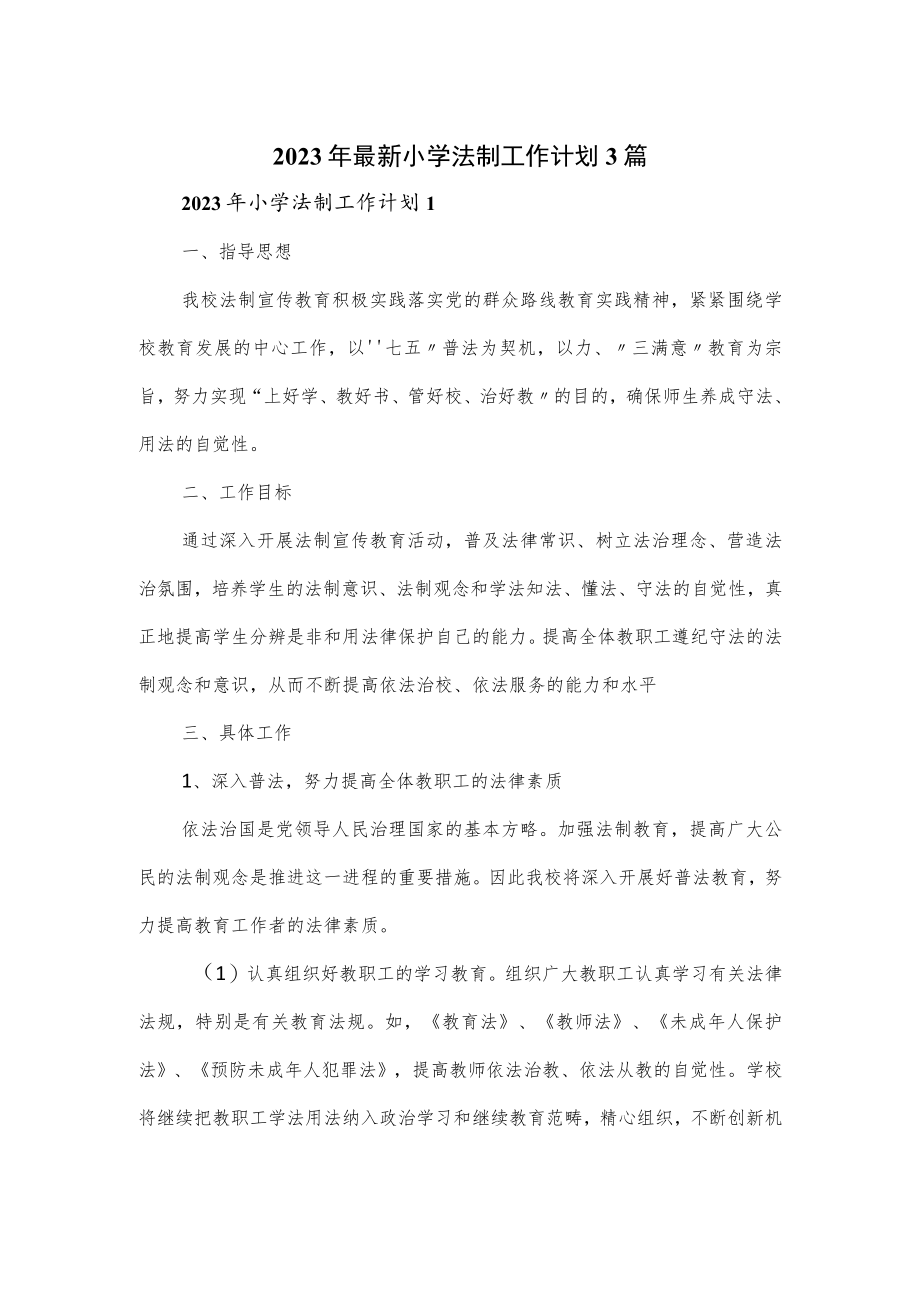 2023年最新小学法制工作计划3篇

2023年小学法制工作计划1

一、指导思想

我校法制宣传教育积极实践落实党的群众路线教育实践精神，紧紧围绕学校教育发展的中心工作，以''七五〃普法为契机，以力、〃三满意〃教育为宗旨，努力实现“上好学、教好书、管好校、治好教〃的目的，确保师生养成守法、用法的自觉性。

二、工作目标

通过深入开展法制宣传教育活动，普及法律常识、树立法治理念、营造法治氛围，培养学生的法制意识、法制观念和学法知法、懂法、守法的自觉性，真正地提高学生分辨是非和用法律保护自己的能力。提高全体教职工遵纪守法的法制观念和意识，从而不断提高依法治校、依法服务的能力和水平

三、具体工作

1、深入普法，努力提高全体教职工的法律素质

依法治国是党领导人民治理国家的基本方略。加强法制教育，提高广大公民的法制观念是推进这一进程的重要措施。因此我校将深入开展好普法教育，努力提高教育工作者的法律素质。

（1）认真组织好教职工的学习教育。组织广大教职工认真学习有关法律法规，特别是有关教育法规。如，《教育法》、《教师法》、《未成年人保护法》、《预防未成年人犯罪法》，提高教师依法治教、依法从教的自觉性。学校将继续把教职工学法用法纳入政治学习和继续教育范畴，精心组织，不断创新机